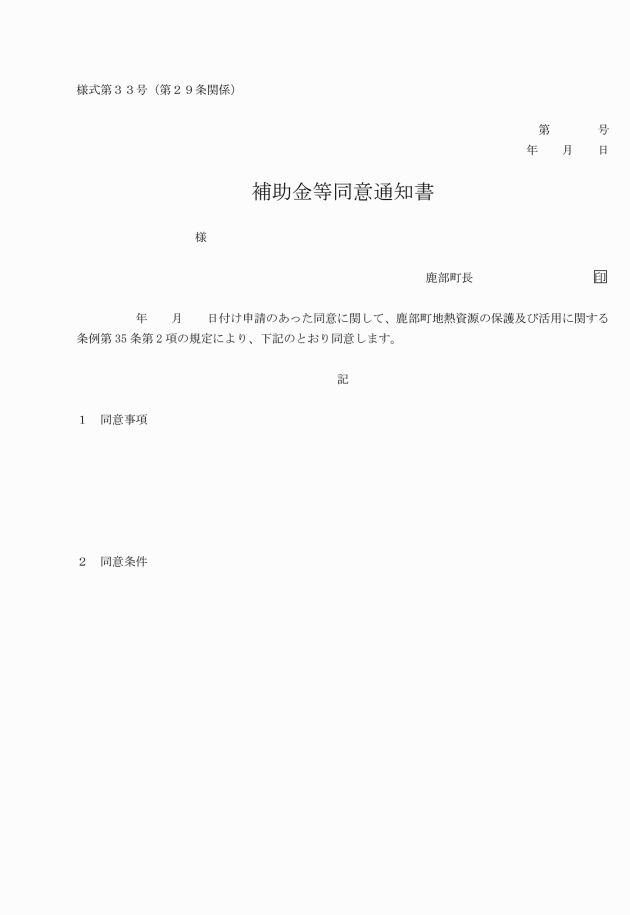 様式第３３号（第２９条関係）

第　　号
年　月　日

補助金等同意通知書

様

鹿部町長　　　　　　印

年　月　日付け申請のあった同意に関して、鹿部町地熱資源の保護及び活用に関する条例第 35 条第 2 項の規定により、下記のとおり同意します。

記

１　同意事項

２　同意条件